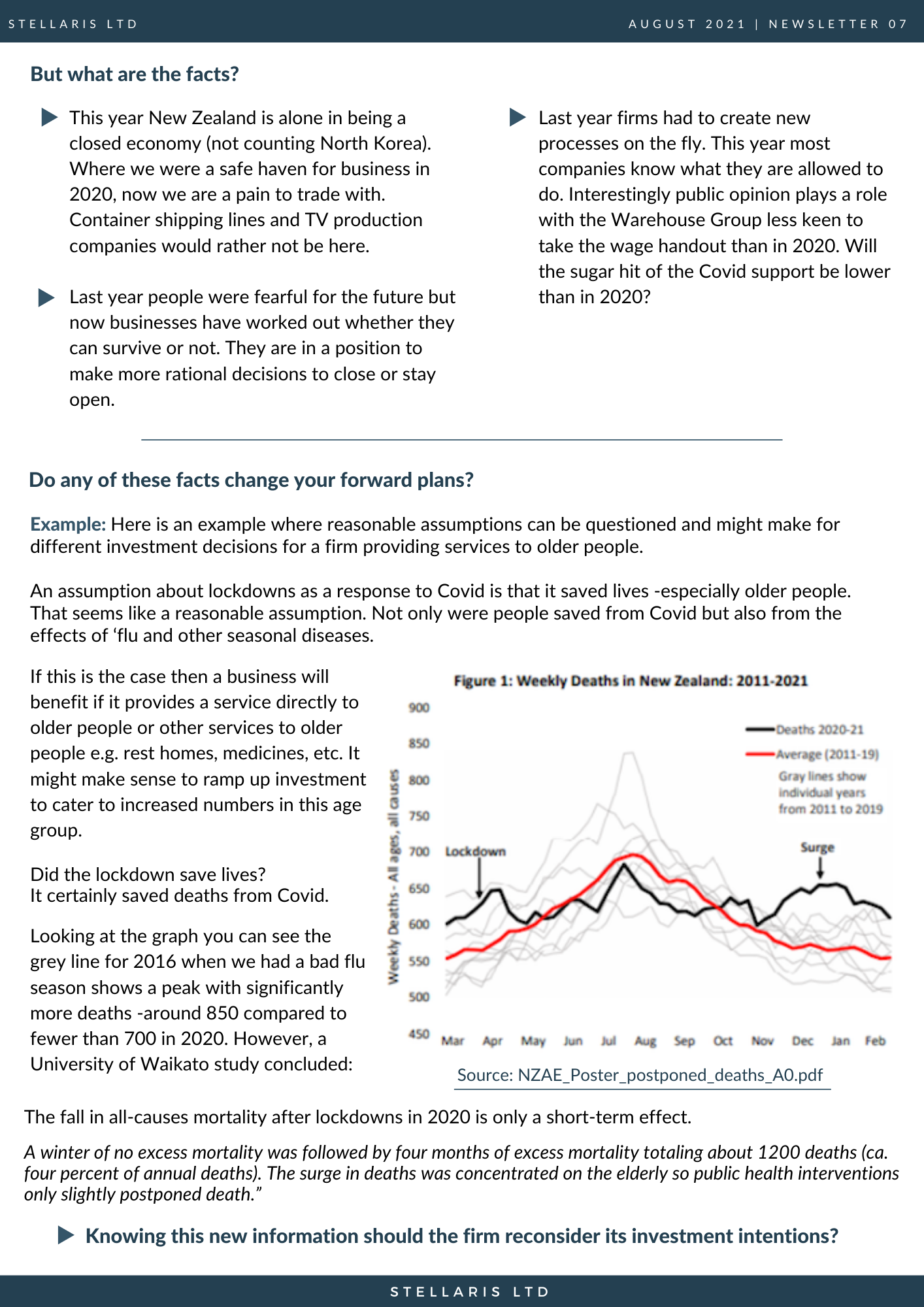 STELLARIS LTD

AUGUST 2021 | NEWSLETTER 07

But what are the facts?

This year New Zealand is alone in being a closed economy (not counting North Korea). Where we were a safe haven for business in 2020, now we are a pain to trade with. Container shipping lines and TV production companies would rather not be here.

Last year people were fearful for the future but now businesses have worked out whether they can survive or not. They are in a position to make more rational decisions to close or stay open.

Last year firms had to create new processes on the fly. This year most companies know what they are allowed to do. Interestingly public opinion plays a role with the Warehouse Group less keen to take the wage handout than in 2020. Will the sugar hit of the Covid support be lower than in 2020?

Do any of these facts change your forward plans?

Example: Here is an example where reasonable assumptions can be questioned and might make for different investment decisions for a firm providing services to older people.

An assumption about lockdowns as a response to Covid is that it saved lives -especially older people. That seems like a reasonable assumption. Not only were people saved from Covid but also from the effects of ‘flu and other seasonal diseases.

If this is the case then a business will benefit if it provides a service directly to older people or other services to older people e.g. rest homes, medicines, etc. It might make sense to ramp up investment to cater to increased numbers in this age group.

Did the lockdown save lives?
It certainly saved deaths from Covid.

Looking at the graph you can see the grey line for 2016 when we had a bad flu season shows a peak with significantly more deaths -around 850 compared to fewer than 700 in 2020. However, a University of Waikato study concluded:

Figure 1: Weekly Deaths in New Zealand: 2011-2021

Weekly Deaths - All ages, all causes

900
850
800
750
700
650
600
550
500
450

Deaths 2020-21
Average (2011-19)
Gray lines show individual years from 2011 to 2019

Lockdown
Surge

Mar Apr May Jun Jul Aug Sep Oct Nov Dec Jan Feb

Source: NZAE_Poster_postponed_deaths_A0.pdf

The fall in all-causes mortality after lockdowns in 2020 is only a short-term effect.

A winter of no excess mortality was followed by four months of excess mortality totaling about 1200 deaths (ca. four percent of annual deaths). The surge in deaths was concentrated on the elderly so public health interventions only slightly postponed death.”

Knowing this new information should the firm reconsider its investment intentions?

STELLARIS LTD